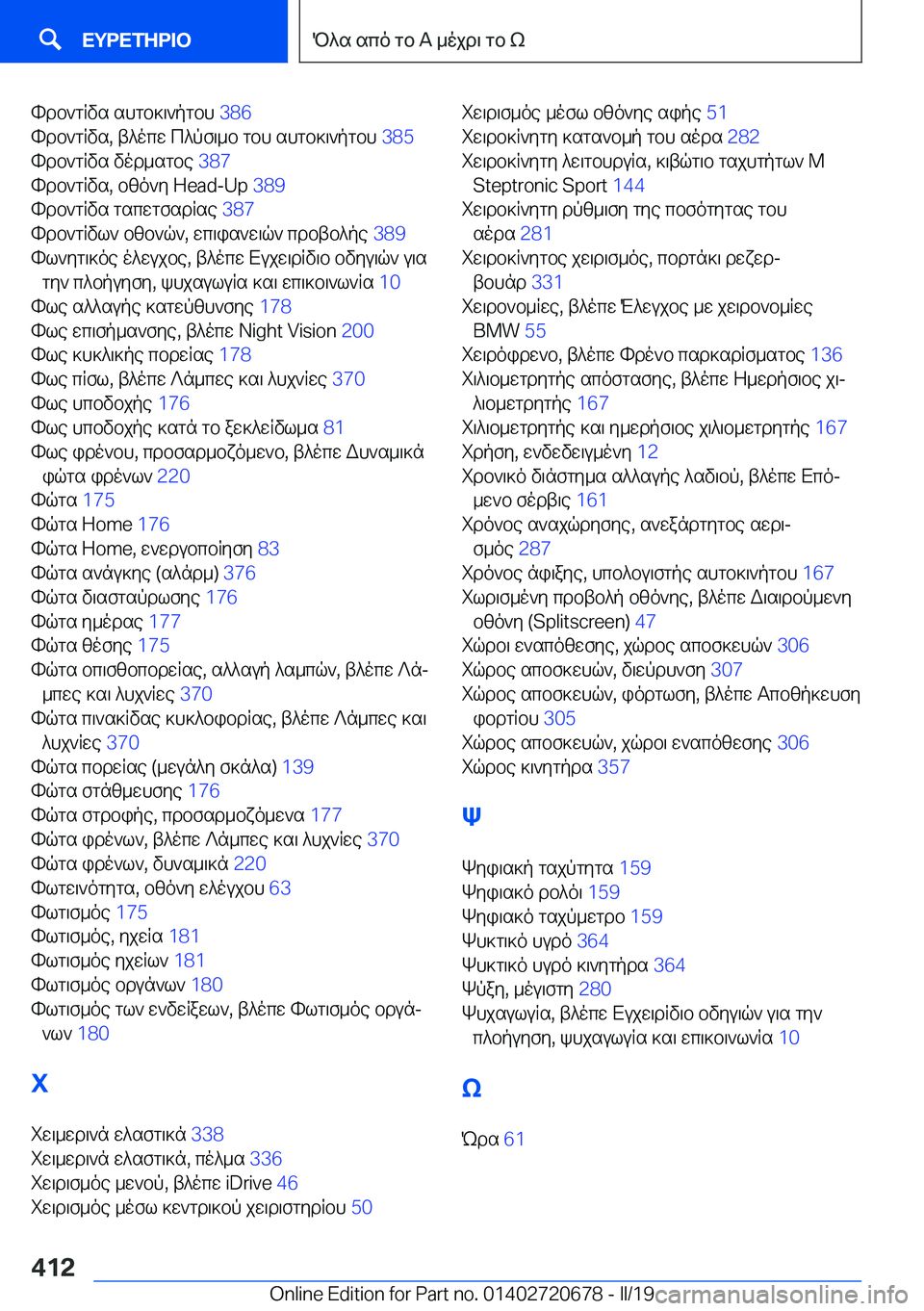 ΕΥΡΕΤΗΡΙΟ

Όλα από το Α μέχρι το Ω

Φροντίδα αυτοκινήτου 386
Φροντίδα, βλέπε Πλύσιμο του αυτοκινήτου 385
Φροντίδα δέρματος 387
Φροντίδα, οθόνη Head-Up 389
Φροντίδα ταπετσαρίας 387
Φροντίδων οθονών, επιφανειών προβολής 389
Φωνητικός έλεγχος, βλέπε Εγχειρίδιο οδηγιών για την πλοήγηση, ψυχαγωγία και επικοινωνία 10
Φως αλλαγής κατεύθυνσης 178
Φως επισήμανσης, βλέπε Night Vision 200
Φως κυκλικής πορείας 178
Φως πίσω, βλέπε Λάμπες και λυχνίες 370
Φως υποδοχής 176
Φως υποδοχής κατά το ξεκλείδωμα 81
Φως φρένου, προσαρμοζόμενο, βλέπε Δυναμικά φώτα φρένων 220
Φώτα 175
Φώτα Home 176
Φώτα Home, ενεργοποίηση 83
Φώτα ανάγκης (αλάρμ) 376
Φώτα διασταύρωσης 176
Φώτα ημέρας 177
Φώτα θέσης 175
Φώτα οπισθοπορείας, αλλαγή λαμπών, βλέπε Λάμπες και λυχνίες 370
Φώτα πινακίδας κυκλοφορίας, βλέπε Λάμπες και λυχνίες 370
Φώτα πορείας (μεγάλη σκάλα) 139
Φώτα στάθμευσης 176
Φώτα στροφής, προσαρμοζόμενα 177
Φώτα φρένων, βλέπε Λάμπες και λυχνίες 370
Φώτα φρένων, δυναμικά 220
Φωτεινότητα, οθόνη ελέγχου 63
Φωτισμός 175
Φωτισμός, ηχεία 181
Φωτισμός ηχείων 181
Φωτισμός οργάνων 180
Φωτισμός των ενδείξεων, βλέπε Φωτισμός οργάνων 180

Χ

Χειμερινά ελαστικά 338
Χειμερινά ελαστικά, πέλμα 336
Χειρισμός μενού, βλέπε iDrive 46
Χειρισμός μέσω κεντρικού χειριστηρίου 50
Χειρισμός μέσω οθόνης αφής 51
Χειροκίνητη κατανομή του αέρα 282
Χειροκίνητη λειτουργία, κιβώτιο ταχυτήτων M Steptronic Sport 144
Χειροκίνητη ρύθμιση της ποσότητας του αέρα 281
Χειροκίνητος χειρισμός, πορτάκι ρεζερβουάρ 331
Χειρονομίες, βλέπε Έλεγχος με χειρονομίες BMW 55
Χειρόφρενο, βλέπε Φρένο παρκαρίσματος 136
Χιλιομετρητής απόστασης, βλέπε Ημερήσιος χιλιομετρητής 167
Χιλιομετρητής και ημερήσιος χιλιομετρητής 167
Χρήση, ενδεδειγμένη 12
Χρονικό διάστημα αλλαγής λαδιού, βλέπε Επόμενο σέρβις 161
Χρόνος αναχώρησης, ανεξάρτητος αερισμός 287
Χρόνος άφιξης, υπολογιστής αυτοκινήτου 167
Χωρισμένη προβολή οθόνης, βλέπε Διαιρούμενη οθόνη (Splitscreen) 47
Χώροι εναπόθεσης, χώρος αποσκευών 306
Χώρος αποσκευών, διεύρυνση 307
Χώρος αποσκευών, φόρτωση, βλέπε Αποθήκευση φορτίου 305
Χώρος αποσκευών, χώροι εναπόθεσης 306
Χώρος κινητήρα 357

Ψ

Ψηφιακή ταχύτητα 159
Ψηφιακό ρολόι 159
Ψηφιακό ταχύμετρο 159
Ψυκτικό υγρό 364
Ψυκτικό υγρό κινητήρα 364
Ψύξη, μέγιστη 280
Ψυχαγωγία, βλέπε Εγχειρίδιο οδηγιών για την πλοήγηση, ψυχαγωγία και επικοινωνία 10

Ω

Ώρα 61

412

Online Edition for Part no. 01402720678 - II/19 carmanualsonline.info